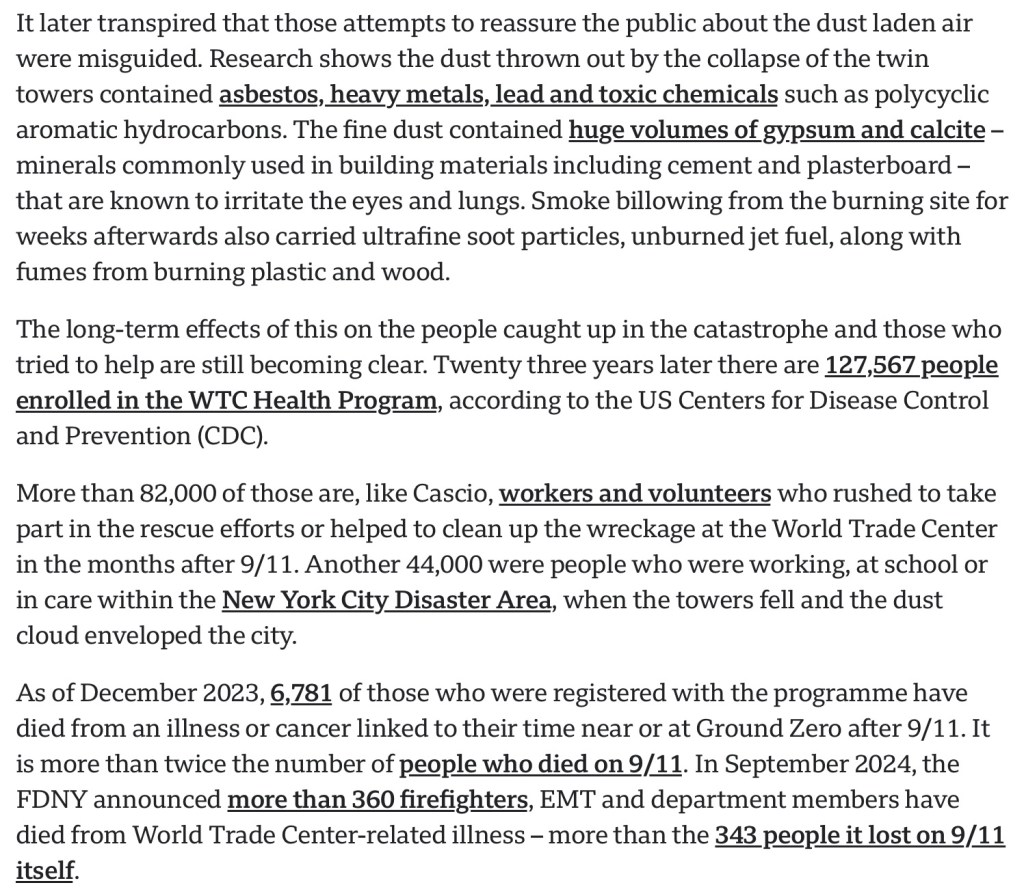 It later transpired that those attempts to reassure the public about the dust laden air were misguided. Research shows the dust thrown out by the collapse of the twin towers contained asbestos, heavy metals, lead and toxic chemicals such as polycyclic aromatic hydrocarbons. The fine dust contained huge volumes of gypsum and calcite – minerals commonly used in building materials including cement and plasterboard – that are known to irritate the eyes and lungs. Smoke billowing from the burning site for weeks afterwards also carried ultrafine soot particles, unburned jet fuel, along with fumes from burning plastic and wood.

The long-term effects of this on the people caught up in the catastrophe and those who tried to help are still becoming clear. Twenty three years later there are 127,567 people enrolled in the WTC Health Program, according to the US Centers for Disease Control and Prevention (CDC).

More than 82,000 of those are, like Cascio, workers and volunteers who rushed to take part in the rescue efforts or helped to clean up the wreckage at the World Trade Center in the months after 9/11. Another 44,000 were people who were working, at school or in care within the New York City Disaster Area, when the towers fell and the dust cloud enveloped the city.

As of December 2023, 6,781 of those who were registered with the programme have died from an illness or cancer linked to their time near or at Ground Zero after 9/11. It is more than twice the number of people who died on 9/11. In September 2024, the FDNY announced more than 360 firefighters, EMT and department members have died from World Trade Center-related illness – more than the 343 people it lost on 9/11 itself.